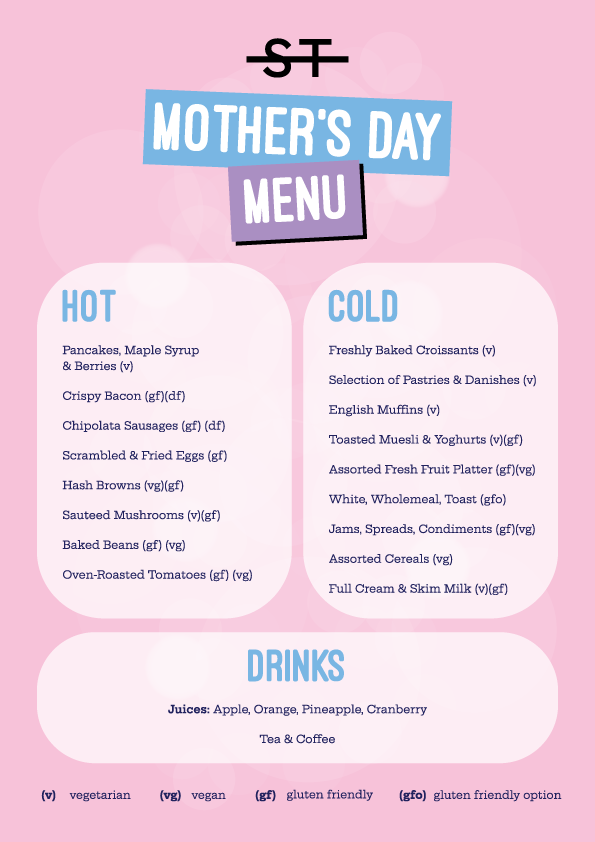 ST

MOTHER'S DAY

MENU

HOT

Pancakes, Maple Syrup & Berries (v)

Crispy Bacon (gf)(df)

Chipolata Sausages (gf) (df)

Scrambled & Fried Eggs (gf)

Hash Browns (vg)(gf)

Sauteed Mushrooms (v)(gf)

Baked Beans (gf) (vg)

Oven-Roasted Tomatoes (gf) (vg)

COLD

Freshly Baked Croissants (v)

Selection of Pastries & Danishes (v)

English Muffins (v)

Toasted Muesli & Yoghurts (v)(gf)

Assorted Fresh Fruit Platter (gf)(vg)

White, Wholemeal, Toast (gfo)

Jams, Spreads, Condiments (gf)(vg)

Assorted Cereals (vg)

Full Cream & Skim Milk (v)(gf)

DRINKS

Juices: Apple, Orange, Pineapple, Cranberry

Tea & Coffee

(v) vegetarian (vg) vegan (gf) gluten friendly (gfo) gluten friendly option